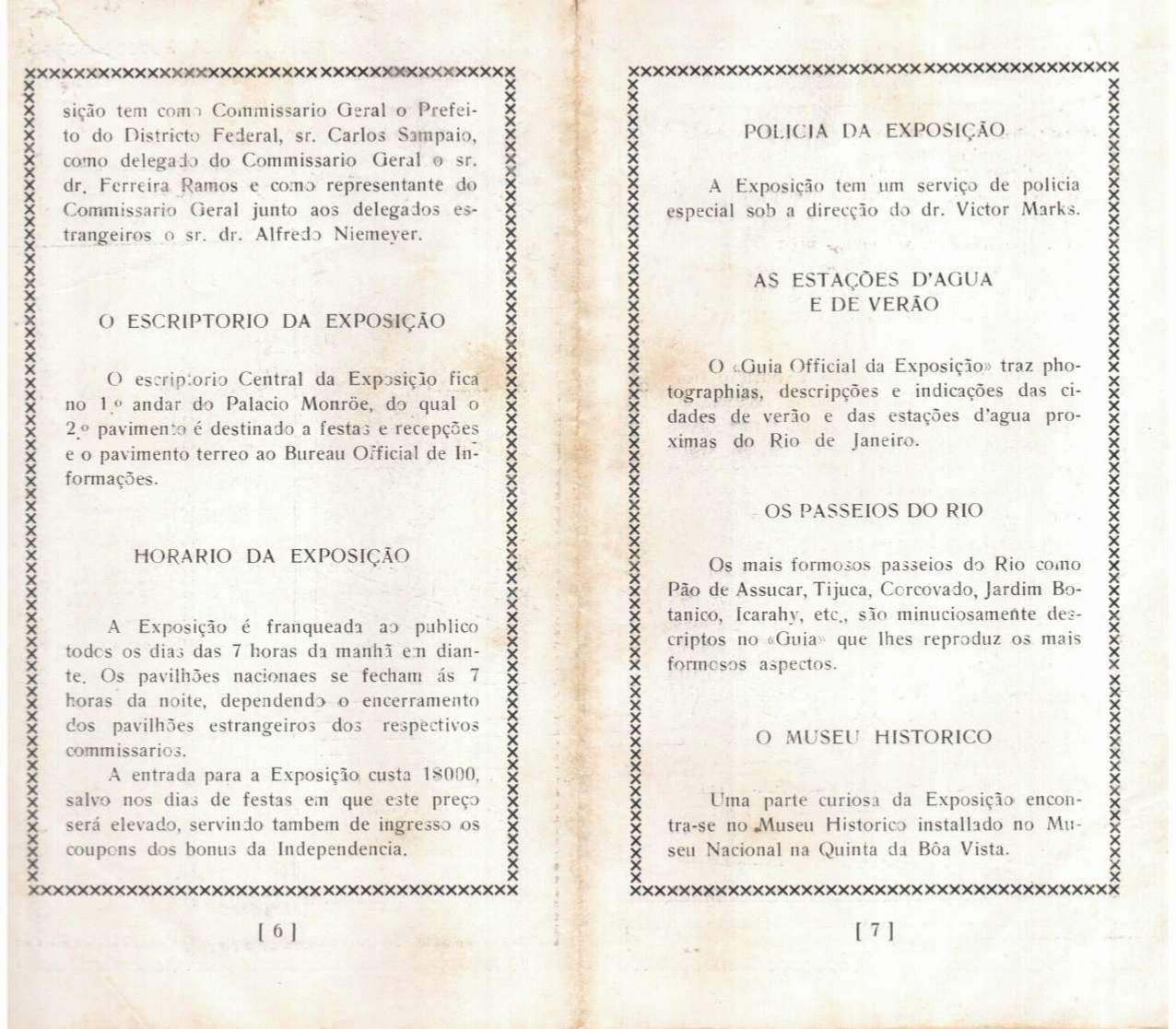 sição tem como Commissario Geral o Prefeito do Districto Federal, sr. Carlos Sampaio, como delegado do Commissario Geral o sr. dr. Ferreira Ramos e como representante do Commissario Geral junto aos delegados estrangeiros o sr. dr. Alfredo Niemeyer.

O ESCRIPTORIO DA EXPOSIÇÃO

O escriptorio Central da Exposição fica no 1.º andar do Palacio Monrõe, do qual o 2.º pavimento é destinado a festas e recepções e o pavimento terreo ao Bureau Official de Informações.

HORARIO DA EXPOSIÇÃO

A Exposição é franqueada ao publico todos os dias das 7 horas da manhã em diante. Os pavilhões nacionaes se fecham ás 7 horas da noite, dependendo o encerramento dos pavilhões estrangeiros dos respectivos commissarios.

A entrada para a Exposição custa 1$000, salvo nos dias de festas em que este preço será elevado, servindo tambem de ingresso os coupons dos bonus da Independencia.

[ 6 ]

POLICIA DA EXPOSIÇÃO

A Exposição tem um serviço de policia especial sob a direcção do dr. Victor Marks.

AS ESTAÇÕES D'AGUA E DE VERÃO

O «Guia Official da Exposição» traz photographias, descripções e indicações das cidades de verão e das estações d'agua proximas do Rio de Janeiro.

OS PASSEIOS DO RIO

Os mais formosos passeios do Rio como Pão de Assucar, Tijuca, Corcovado, Jardim Botanico, Icarahy, etc., são minuciosamente descriptos no «Guia» que lhes reproduz os mais formosos aspectos.

O MUSEU HISTORICO

Uma parte curiosa da Exposição encontra-se no Museu Historico installado no Museu Nacional na Quinta da Bôa Vista.

[ 7 ]